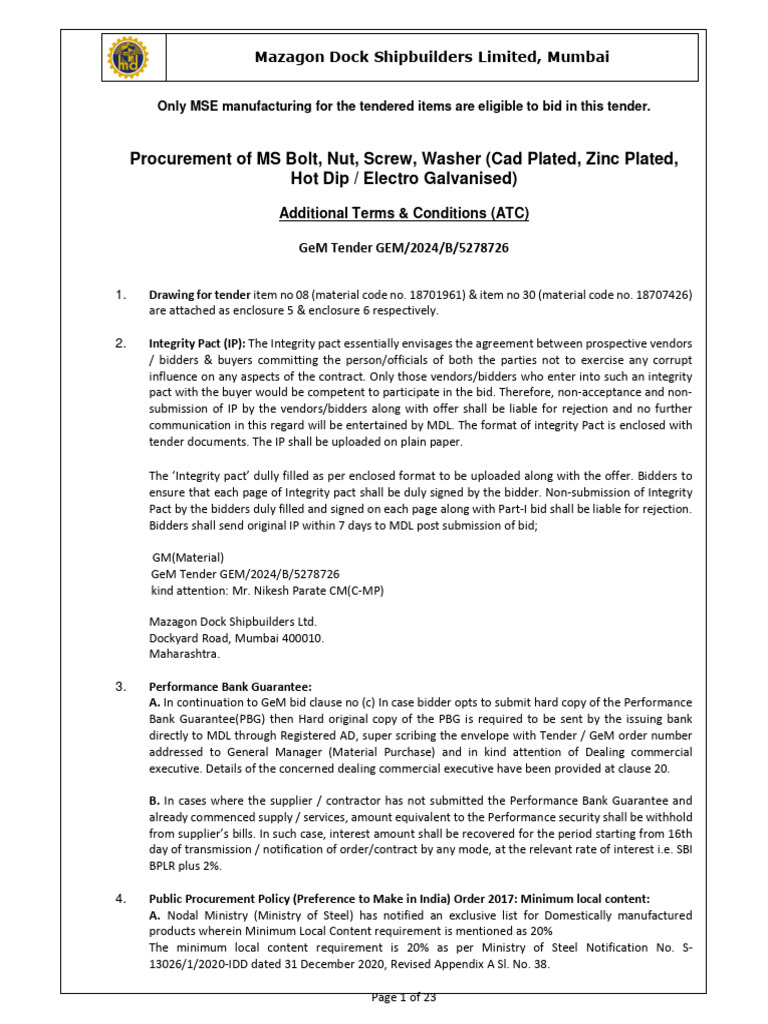 Mazagon Dock Shipbuilders Limited, Mumbai

Only MSE manufacturing for the tendered items are eligible to bid in this tender.

Procurement of MS Bolt, Nut, Screw, Washer (Cad Plated, Zinc Plated, Hot Dip / Electro Galvanised)

Additional Terms & Conditions (ATC)

GeM Tender GEM/2024/B/5278726

1. Drawing for tender item no 08 (material code no. 18701961) & item no 30 (material code no. 18707426) are attached as enclosure 5 & enclosure 6 respectively.

2. Integrity Pact (IP): The Integrity pact essentially envisages the agreement between prospective vendors / bidders & buyers committing the person/officials of both the parties not to exercise any corrupt influence on any aspects of the contract. Only those vendors/bidders who enter into such an integrity pact with the buyer would be competent to participate in the bid. Therefore, non-acceptance and non-submission of IP by the vendors/bidders along with offer shall be liable for rejection and no further communication in this regard will be entertained by MDL. The format of integrity Pact is enclosed with tender documents. The IP shall be uploaded on plain paper.

The 'Integrity pact' dully filled as per enclosed format to be uploaded along with the offer. Bidders to ensure that each page of Integrity pact shall be duly signed by the bidder. Non-submission of Integrity Pact by the bidders duly filled and signed on each page along with Part-I bid shall be liable for rejection. Bidders shall send original IP within 7 days to MDL post submission of bid;

GM(Material)
GeM Tender GEM/2024/B/5278726
kind attention: Mr. Nikesh Parate CM(C-MP)

Mazagon Dock Shipbuilders Ltd.
Dockyard Road, Mumbai 400010.
Maharashtra.

3. Performance Bank Guarantee:
A. In continuation to GeM bid clause no (c) In case bidder opts to submit hard copy of the Performance Bank Guarantee(PBG) then Hard original copy of the PBG is required to be sent by the issuing bank directly to MDL through Registered AD, super scribing the envelope with Tender / GeM order number addressed to General Manager (Material Purchase) and in kind attention of Dealing commercial executive. Details of the concerned dealing commercial executive have been provided at clause 20.

B. In cases where the supplier / contractor has not submitted the Performance Bank Guarantee and already commenced supply / services, amount equivalent to the Performance security shall be withhold from supplier's bills. In such case, interest amount shall be recovered for the period starting from 16th day of transmission / notification of order/contract by any mode, at the relevant rate of interest i.e. SBI BPLR plus 2%.

4. Public Procurement Policy (Preference to Make in India) Order 2017: Minimum local content:
A. Nodal Ministry (Ministry of Steel) has notified an exclusive list for Domestically manufactured products wherein Minimum Local Content requirement is mentioned as 20%
The minimum local content requirement is 20% as per Ministry of Steel Notification No. S-13026/1/2020-IDD dated 31 December 2020, Revised Appendix A Sl. No. 38.

Page 1 of 23